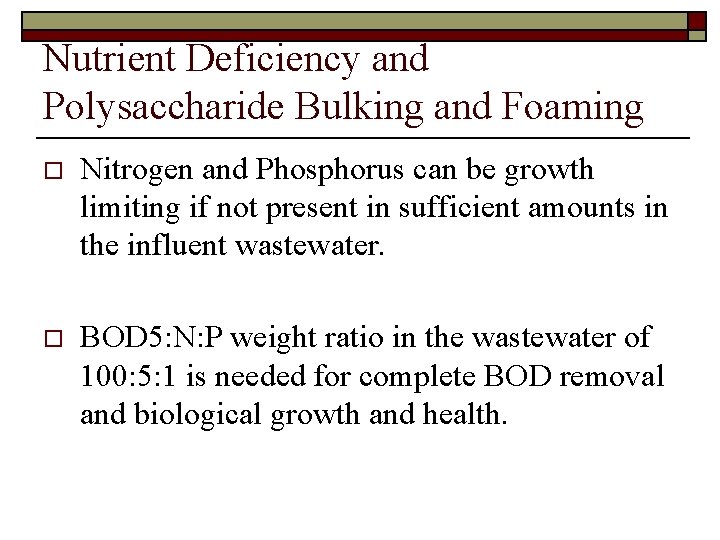 Nutrient Deficiency and Polysaccharide Bulking and Foaming

Nitrogen and Phosphorus can be growth limiting if not present in sufficient amounts in the influent wastewater.

BOD5:N:P weight ratio in the wastewater of 100:5:1 is needed for complete BOD removal and biological growth and health.